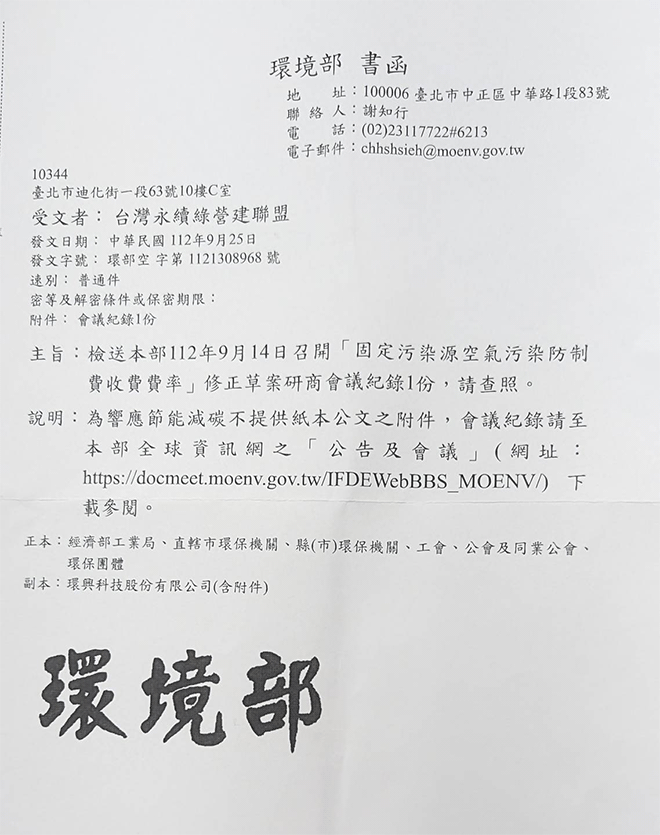 環境部 書函

地　　址：100006 臺北市中正區中華路1段83號
聯 絡 人：謝知行
電　　話：(02)23117722#6213
電子郵件：chhshsieh@moenv.gov.tw

10344
臺北市迪化街一段63號10樓C室
受文者：台灣永續綠營建聯盟

發文日期：中華民國 112年9月25日
發文字號：環部空 字第 1121308968 號
速別：普通件
密等及解密條件或保密期限：
附件：會議紀錄1份

主旨：檢送本部112年9月14日召開「固定污染源空氣污染防制費收費費率」修正草案研商會議紀錄1份，請查照。

說明：為響應節能減碳不提供紙本公文之附件，會議紀錄請至本部全球資訊網之「公告及會議」(網址：https://docmeet.moenv.gov.tw/IFDEWebBBS_MOENV/) 下載參閱。

正本：經濟部工業局、直轄市環保機關、縣(市)環保機關、工會、公會及同業公會、環保團體
副本：環興科技股份有限公司(含附件)

環境部